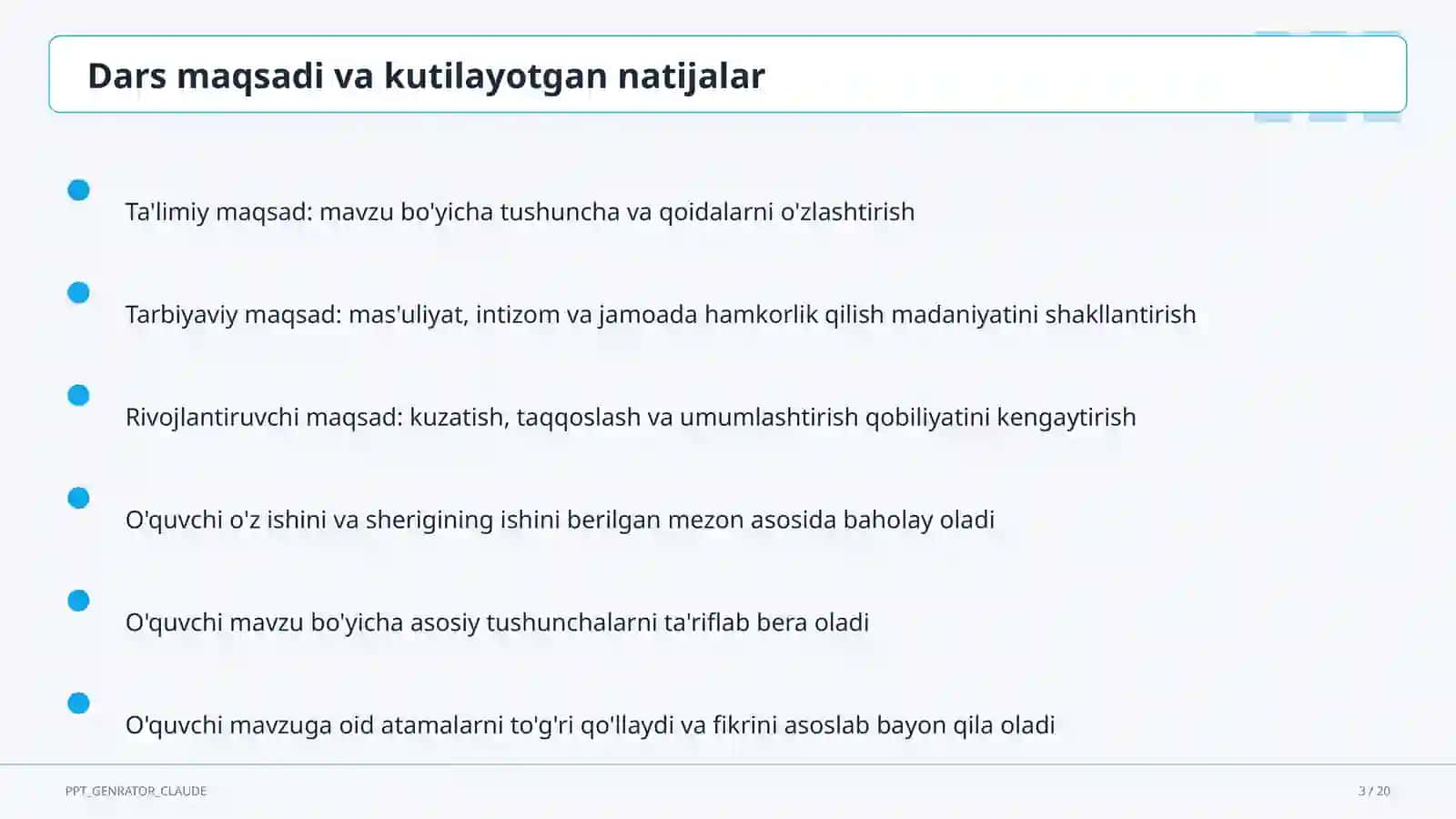 Dars maqsadi va kutilayotgan natijalar

Ta'limiy maqsad: mavzu bo'yicha tushuncha va qoidalarni o'zlashtirish

Tarbiyaviy maqsad: mas'uliyat, intizom va jamoada hamkorlik qilish madaniyatini shakllantirish

Rivojlantiruvchi maqsad: kuzatish, taqqoslash va umumlashtirish qobiliyatini kengaytirish

O'quvchi o'z ishini va sherigining ishini berilgan mezon asosida baholay oladi

O'quvchi mavzu bo'yicha asosiy tushunchalarni ta'riflab bera oladi

O'quvchi mavzuga oid atamalarni to'g'ri qo'llaydi va fikrini asoslab bayon qila oladi

PPT_GENRATOR_CLAUDE

3 / 20